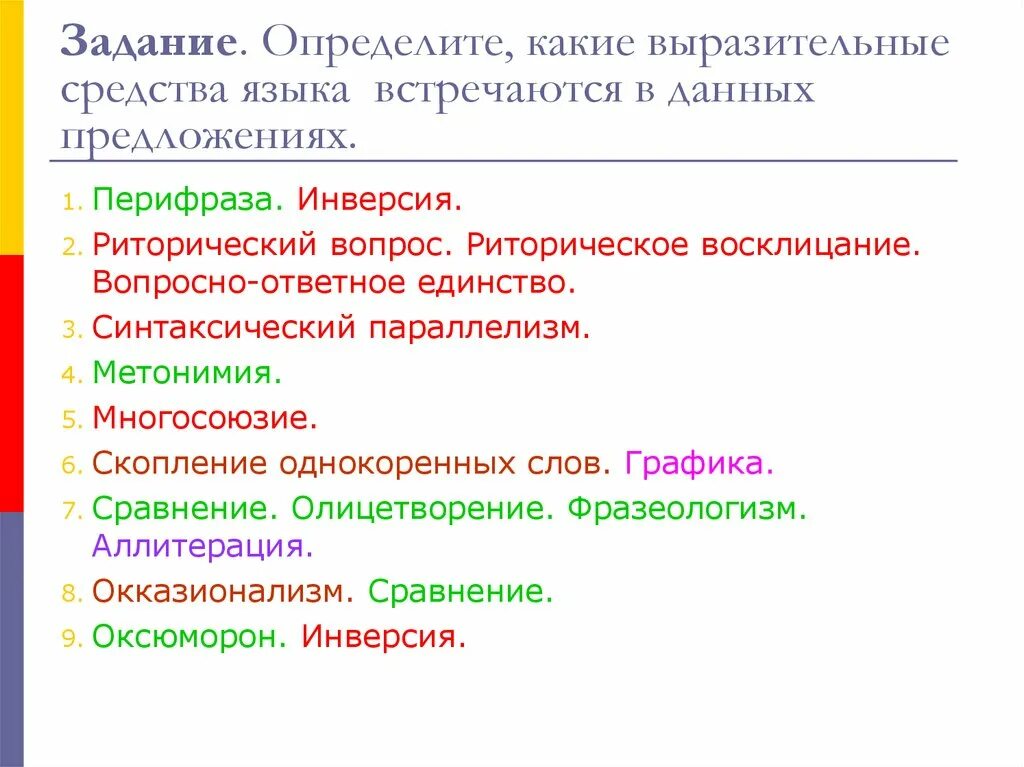 Задание. Определите, какие выразительные средства языка встречаются в данных предложениях.

1. Перифраза. Инверсия.
2. Риторический вопрос. Риторическое восклицание. Вопросно-ответное единство.
3. Синтаксический параллелизм.
4. Метонимия.
5. Многосоюзие.
6. Скопление однокоренных слов. Графика.
7. Сравнение. Олицетворение. Фразеологизм. Аллитерация.
8. Окказионализм. Сравнение.
9. Оксюморон. Инверсия.